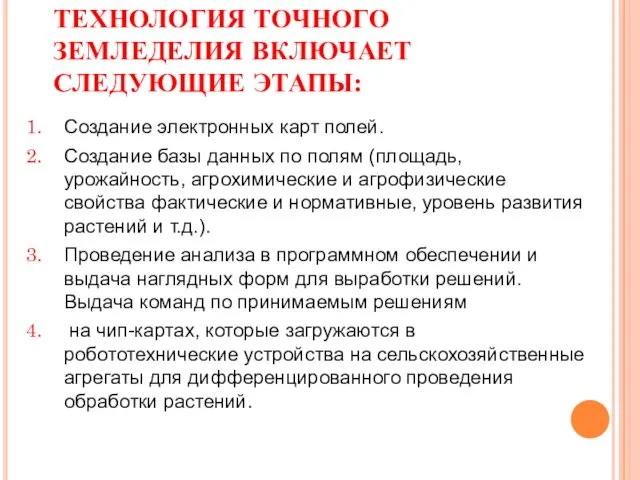 ТЕХНОЛОГИЯ ТОЧНОГО ЗЕМЛЕДЕЛИЯ ВКЛЮЧАЕТ СЛЕДУЮЩИЕ ЭТАПЫ:

1. Создание электронных карт полей.
2. Создание базы данных по полям (площадь, урожайность, агрохимические и агрофизические свойства фактические и нормативные, уровень развития растений и т.д.).
3. Проведение анализа в программном обеспечении и выдача наглядных форм для выработки решений. Выдача команд по принимаемым решениям
4. на чип-картах, которые загружаются в робототехнические устройства на сельскохозяйственные агрегаты для дифференцированного проведения обработки растений.